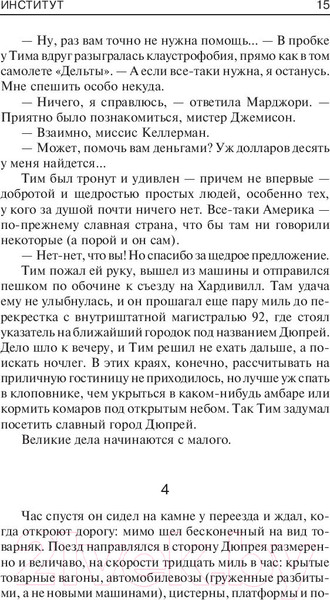 ИНСТИТУТ 15

— Ну, раз вам точно не нужна помощь... — В пробке у Тима вдруг разыгралась клаустрофобия, прямо как в том самолете «Дельты». — А если все-таки нужна, я останусь. Мне спешить особо некуда.

— Ничего, я справлюсь, — ответила Марджори. — Приятно было познакомиться, мистер Джемисон.

— Взаимно, миссис Келлерман.

— Может, помочь вам деньгами? Уж долларов десять у меня найдется...

Тим был тронут и удивлен — причем не впервые — добротой и щедростью простых людей, особенно тех, у кого за душой почти ничего нет. Все-таки Америка — по-прежнему славная страна, что бы там ни говорили некоторые (а порой и он сам).

— Нет-нет, что вы! Но спасибо за щедрое предложение.

Тим пожал ей руку, вышел из машины и отправился пешком по обочине к съезду на Хардивилл. Там удача ему не улыбнулась, и он прошагал еще пару миль до перекрестка с внутриштатной магистралью 92, где стоял указатель на ближайший городок под названием Дюпрей. Дело шло к вечеру, и Тим решил не ехать дальше, а поискать ночлег. В этих краях, конечно, рассчитывать на приличную гостиницу не приходилось, но лучше уж спать в клоповнике, чем укрыться в каком-нибудь амбаре или кормить комаров под открытым небом. Так Тим задумал посетить славный город Дюпрей.

Великие дела начинаются с малого.

4

Час спустя он сидел на камне у переезда и ждал, когда откроют дорогу: мимо шел бесконечный на вид товарняк. Поезд направлялся в сторону Дюпрея размеренно и величаво, на скорости тридцать миль в час: крытые товарные вагоны, автомобилевозы (груженные разбитыми, а не новыми машинами), цистерны, платформы и по-